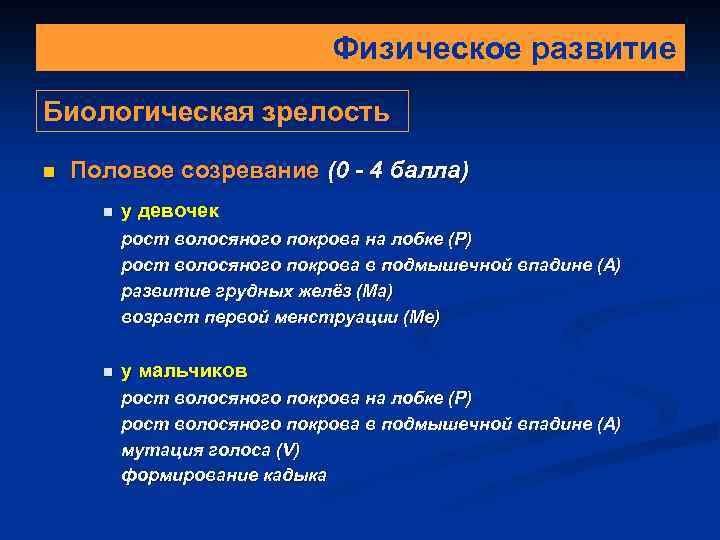 Физическое развитие

Биологическая зрелость

Половое созревание (0 - 4 балла)

у девочек
рост волосяного покрова на лобке (P)
рост волосяного покрова в подмышечной впадине (A)
развитие грудных желёз (Ma)
возраст первой менструации (Me)

у мальчиков
рост волосяного покрова на лобке (P)
рост волосяного покрова в подмышечной впадине (A)
мутация голоса (V)
формирование кадыка